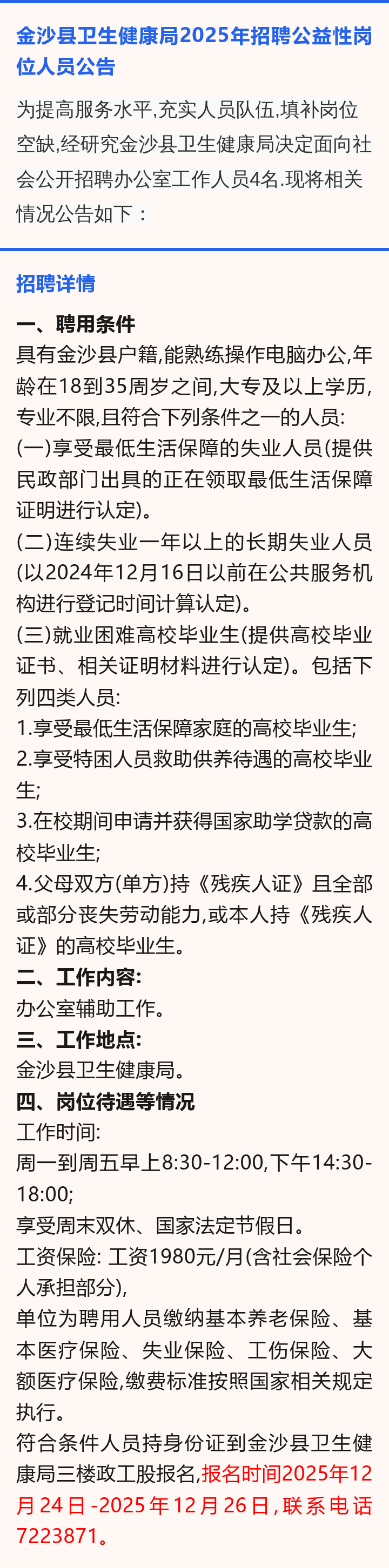 金沙县卫生健康局2025年招聘公益性岗位人员公告

为提高服务水平,充实人员队伍,填补岗位空缺,经研究金沙县卫生健康局决定面向社会公开招聘办公室工作人员4名.现将相关情况公告如下：

招聘详情

一、聘用条件
具有金沙县户籍,能熟练操作电脑办公,年龄在18到35周岁之间,大专及以上学历,专业不限,且符合下列条件之一的人员:
(一)享受最低生活保障的失业人员(提供民政部门出具的正在领取最低生活保障证明进行认定)。
(二)连续失业一年以上的长期失业人员(以2024年12月16日以前在公共服务机构进行登记时间计算认定)。
(三)就业困难高校毕业生(提供高校毕业证书、相关证明材料进行认定)。包括下列四类人员:
1.享受最低生活保障家庭的高校毕业生;
2.享受特困人员救助供养待遇的高校毕业生;
3.在校期间申请并获得国家助学贷款的高校毕业生;
4.父母双方(单方)持《残疾人证》且全部或部分丧失劳动能力,或本人持《残疾人证》的高校毕业生。
二、工作内容:
办公室辅助工作。
三、工作地点:
金沙县卫生健康局。
四、岗位待遇等情况
工作时间:
周一到周五早上8:30-12:00,下午14:30-18:00;
享受周末双休、国家法定节假日。
工资保险: 工资1980元/月(含社会保险个人承担部分),
单位为聘用人员缴纳基本养老保险、基本医疗保险、失业保险、工伤保险、大额医疗保险,缴费标准按照国家相关规定执行。
符合条件人员持身份证到金沙县卫生健康局三楼政工股报名,报名时间2025年12月24日-2025年12月26日,联系电话7223871。